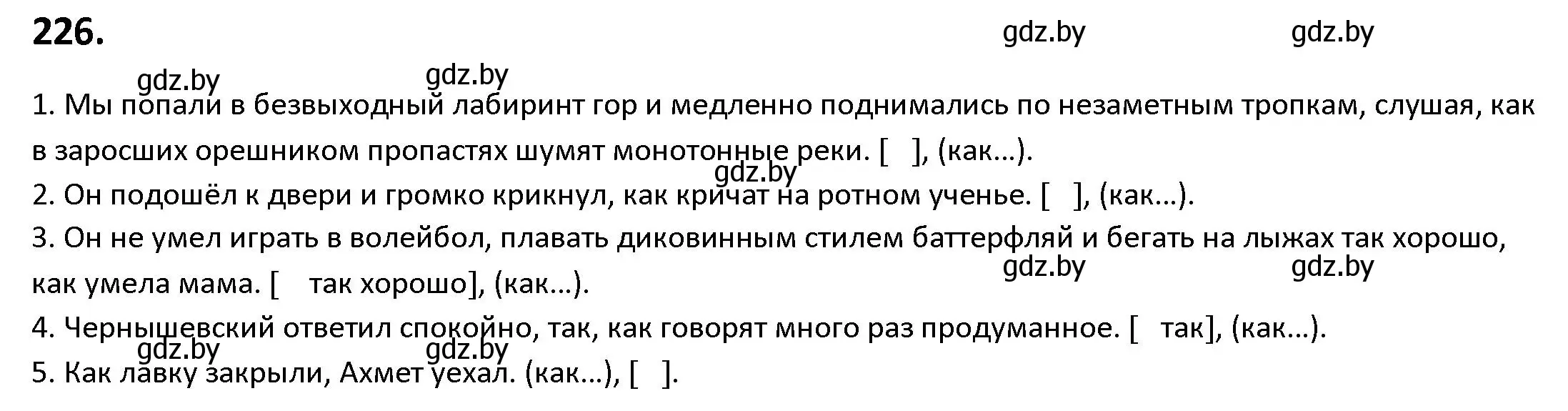 226.

gdz.by gdz.by

gdz.by gdz.by

1. Мы попали в безвыходный лабиринт гор и медленно поднимались по незаметным тропкам, слушая, как в заросших орешником пропастях шумят монотонные реки. [ ], (как...).

gdz.by

2. Он подошёл к двери и громко крикнул, как кричат на ротном ученье. [ ], (как...).

3. Он не умел играть в волейбол, плавать диковинным стилем баттерфляй и бегать на лыжах так хорошо, как умела мама. [ так хорошо], (как...).

gdz.by gdz.by

4. Чернышевский ответил спокойно, так, как говорят много раз продуманное. [ так], (как...).

gdz.by gdz.by

5. Как лавку закрыли, Ахмет уехал. (как...), [ ].